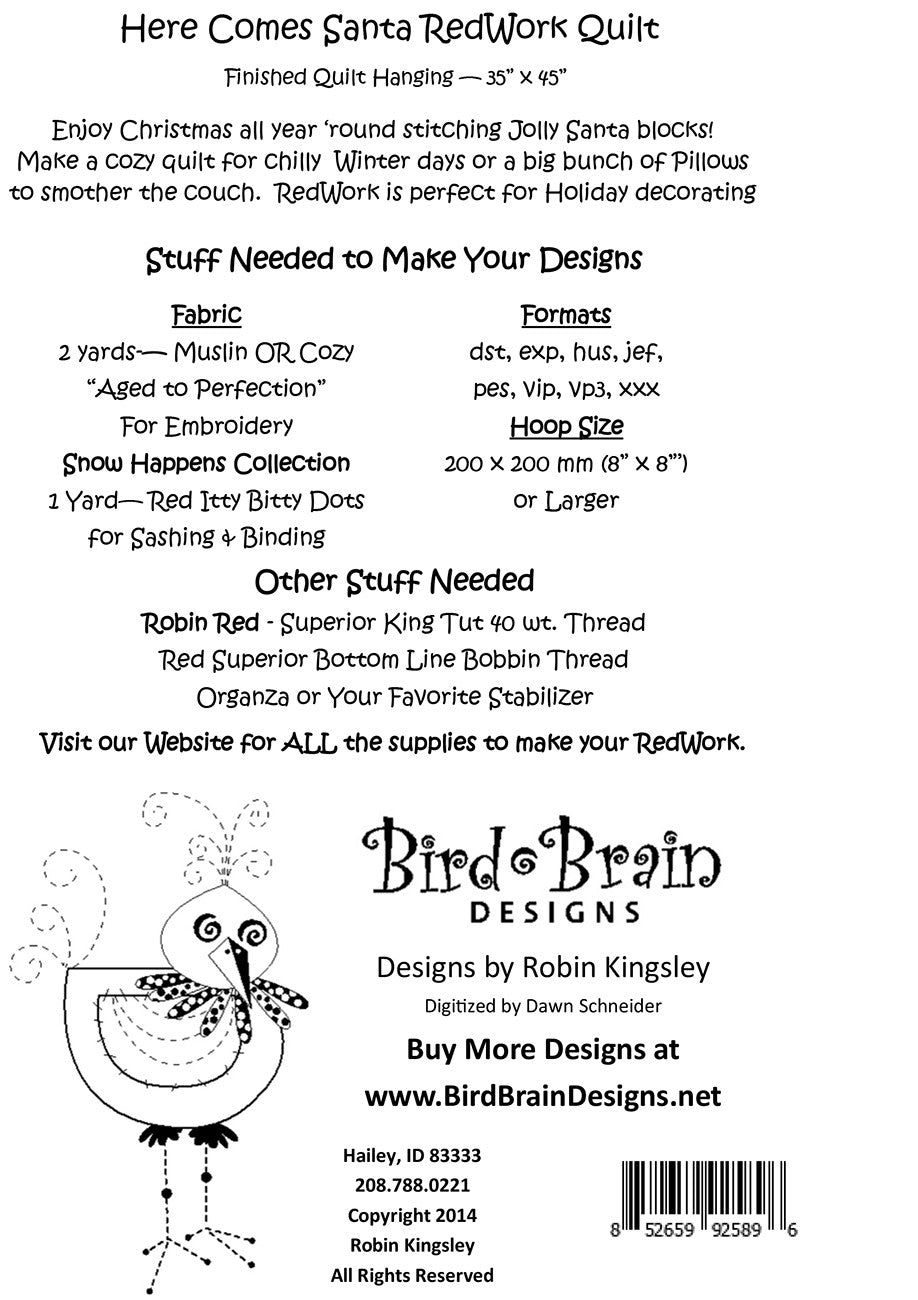 Here Comes Santa RedWork Quilt

Finished Quilt Hanging — 35" x 45"

Enjoy Christmas all year 'round stitching Jolly Santa blocks! Make a cozy quilt for chilly Winter days or a big bunch of Pillows to smother the couch. RedWork is perfect for Holiday decorating

Stuff Needed to Make Your Designs

Fabric
2 yards-— Muslin OR Cozy
"Aged to Perfection"
For Embroidery
Snow Happens Collection
1 Yard— Red Itty Bitty Dots
for Sashing & Binding

Formats
dst, exp, hus, jef,
pes, vip, vp3, xxx
Hoop Size
200 x 200 mm (8" x 8"')
or Larger

Other Stuff Needed
Robin Red - Superior King Tut 40 wt. Thread
Red Superior Bottom Line Bobbin Thread
Organza or Your Favorite Stabilizer

Visit our Website for ALL the supplies to make your RedWork.

Bird Brain
DESIGNS

Designs by Robin Kingsley
Digitized by Dawn Schneider

Buy More Designs at
www.BirdBrainDesigns.net

Hailey, ID 83333
208.788.0221
Copyright 2014
Robin Kingsley
All Rights Reserved

8 52659 92589 6